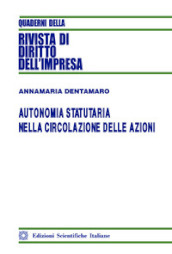 QUADERNI DELLA

RIVISTA DI DIRITTO DELL'IMPRESA

ANNAMARIA DENTAMARO

AUTONOMIA STATUTARIA NELLA CIRCOLAZIONE DELLE AZIONI

Edizioni Scientifiche Italiane